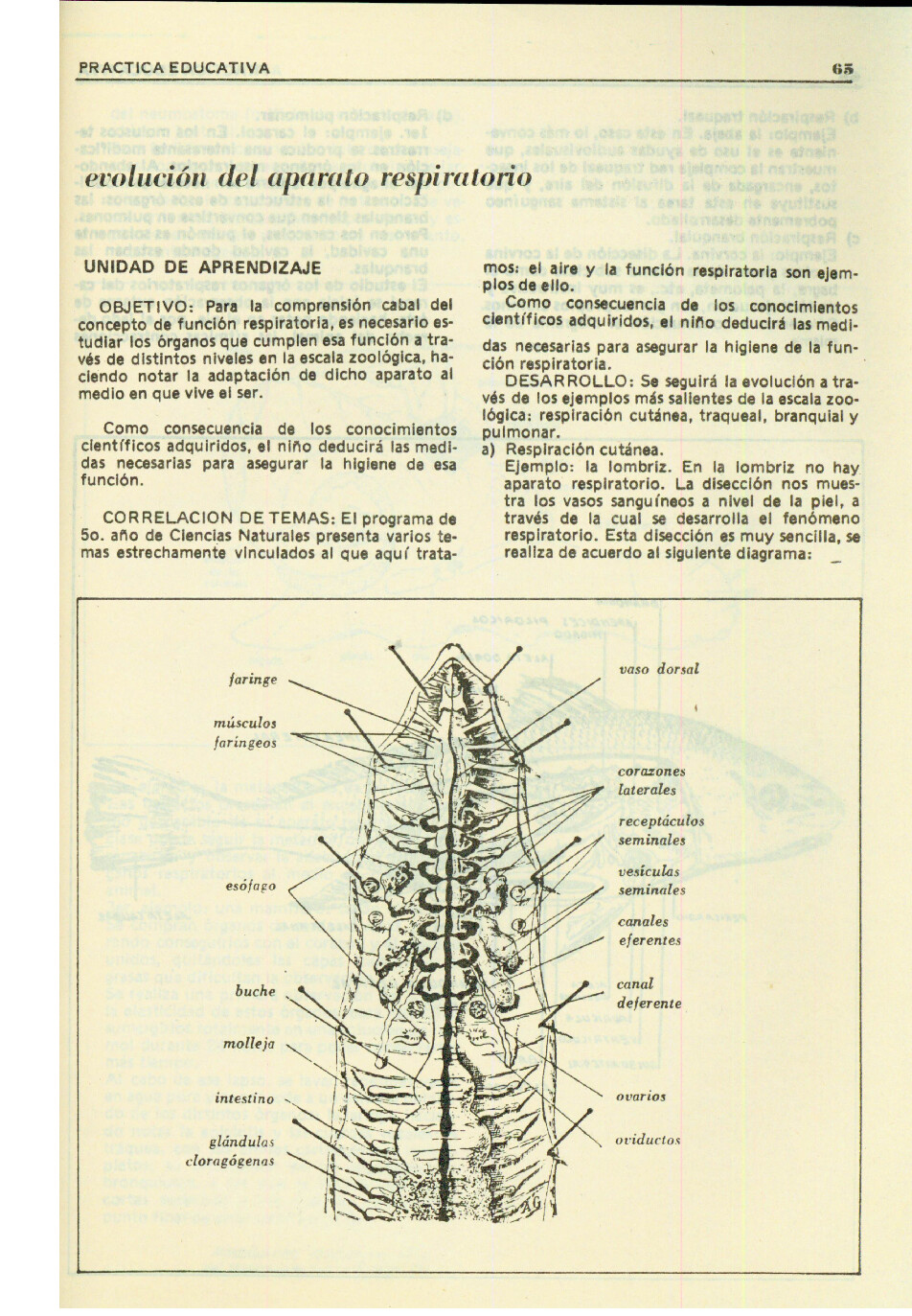 PRACTICA EDUCATIVA

65

evolución del aparato respiratorio

UNIDAD DE APRENDIZAJE

OBJETIVO: Para la comprensión cabal del concepto de función respiratoria, es necesario estudiar los órganos que cumplen esa función a través de distintos niveles en la escala zoológica, haciendo notar la adaptación de dicho aparato al medio en que vive el ser.

Como consecuencia de los conocimientos científicos adquiridos, el niño deducirá las medidas necesarias para asegurar la higiene de esa función.

CORRELACION DE TEMAS: El programa de 5o. año de Ciencias Naturales presenta varios temas estrechamente vinculados al que aquí tratamos: el aire y la función respiratoria son ejemplos de ello.

Como consecuencia de los conocimientos científicos adquiridos, el niño deducirá las medidas necesarias para asegurar la higiene de la función respiratoria.

DESARROLLO: Se seguirá la evolución a través de los ejemplos más salientes de la escala zoológica: respiración cutánea, traqueal, branquial y pulmonar.

a) Respiración cutánea.

Ejemplo: la lombriz. En la lombriz no hay aparato respiratorio. La disección nos muestra los vasos sanguíneos a nivel de la piel, a través de la cual se desarrolla el fenómeno respiratorio. Esta disección es muy sencilla, se realiza de acuerdo al siguiente diagrama:

faringe
músculos faringeos
esófago
buche
molleja
intestino
glándulas cloragógenas
vaso dorsal
corazones laterales
receptáculos seminales
vesículas seminales
canales eferentes
canal deferente
ovarios
oviductos